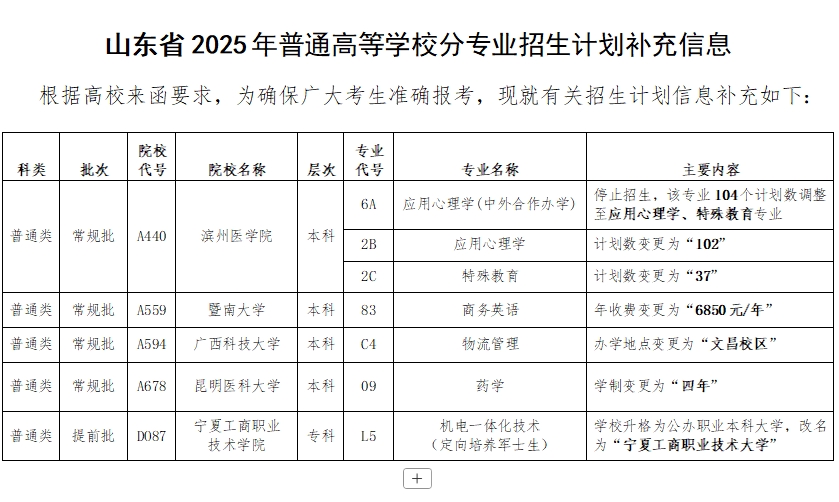 山东省 2025 年普通高等学校分专业招生计划补充信息

根据高校来函要求，为确保广大考生准确报考，现就有关招生计划信息补充如下：

| 科类 | 批次 | 院校代号 | 院校名称 | 层次 | 专业代号 | 专业名称 | 主要内容 |
|---|---|---|---|---|---|---|---|
| 普通类 | 常规批 | A440 | 滨州医学院 | 本科 | 6A | 应用心理学(中外合作办学) | 停止招生，该专业 104 个计划数调整至应用心理学、特殊教育专业 |
| | | | | | 2B | 应用心理学 | 计划数变更为“102” |
| | | | | | 2C | 特殊教育 | 计划数变更为“37” |
| 普通类 | 常规批 | A559 | 暨南大学 | 本科 | 83 | 商务英语 | 年收费变更为“6850 元/年” |
| 普通类 | 常规批 | A594 | 广西科技大学 | 本科 | C4 | 物流管理 | 办学地点变更为“文昌校区” |
| 普通类 | 常规批 | A678 | 昆明医科大学 | 本科 | 09 | 药学 | 学制变更为“四年” |
| 普通类 | 提前批 | D087 | 宁夏工商职业技术学院 | 专科 | L5 | 机电一体化技术（定向培养军士生） | 学校升格为公办职业本科大学，改名为“宁夏工商职业技术大学” |

+